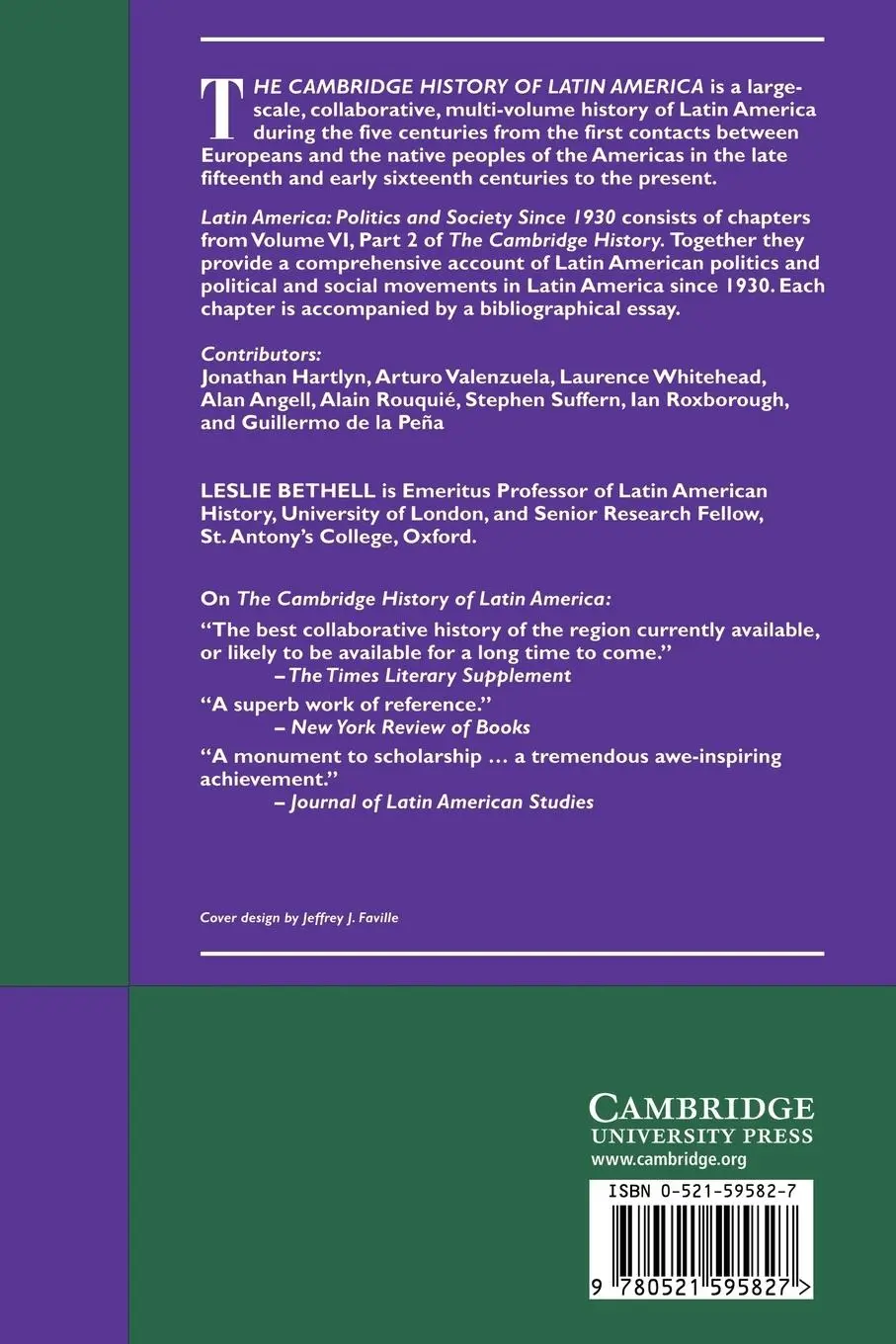 THE CAMBRIDGE HISTORY OF LATIN AMERICA is a large-scale, collaborative, multi-volume history of Latin America during the five centuries from the first contacts between Europeans and the native peoples of the Americas in the late fifteenth and early sixteenth centuries to the present.

Latin America: Politics and Society Since 1930 consists of chapters from Volume VI, Part 2 of The Cambridge History. Together they provide a comprehensive account of Latin American politics and political and social movements in Latin America since 1930. Each chapter is accompanied by a bibliographical essay.

Contributors:
Jonathan Hartlyn, Arturo Valenzuela, Laurence Whitehead, Alan Angell, Alain Rouquié, Stephen Suffern, Ian Roxborough, and Guillermo de la Peña

LESLIE BETHELL is Emeritus Professor of Latin American History, University of London, and Senior Research Fellow, St. Antony's College, Oxford.

On The Cambridge History of Latin America:

"The best collaborative history of the region currently available, or likely to be available for a long time to come."
– The Times Literary Supplement

"A superb work of reference."
– New York Review of Books

"A monument to scholarship … a tremendous awe-inspiring achievement."
– Journal of Latin American Studies

Cover design by Jeffrey J. Faville

CAMBRIDGE
UNIVERSITY PRESS
www.cambridge.org

ISBN 0-521-59582-7

9 780521 595827 >